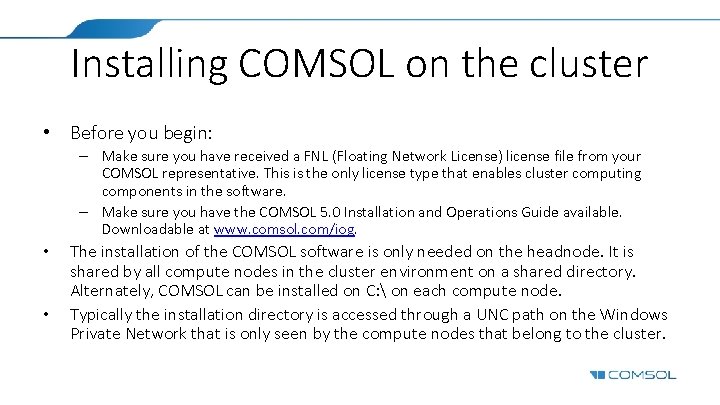 Installing COMSOL on the cluster

• Before you begin:
  – Make sure you have received a FNL (Floating Network License) license file from your COMSOL representative. This is the only license type that enables cluster computing components in the software.
  – Make sure you have the COMSOL 5.0 Installation and Operations Guide available. Downloadable at www.comsol.com/iog.
• The installation of the COMSOL software is only needed on the headnode. It is shared by all compute nodes in the cluster environment on a shared directory. Alternately, COMSOL can be installed on C:\ on each compute node.
• Typically the installation directory is accessed through a UNC path on the Windows Private Network that is only seen by the compute nodes that belong to the cluster.

COMSOL